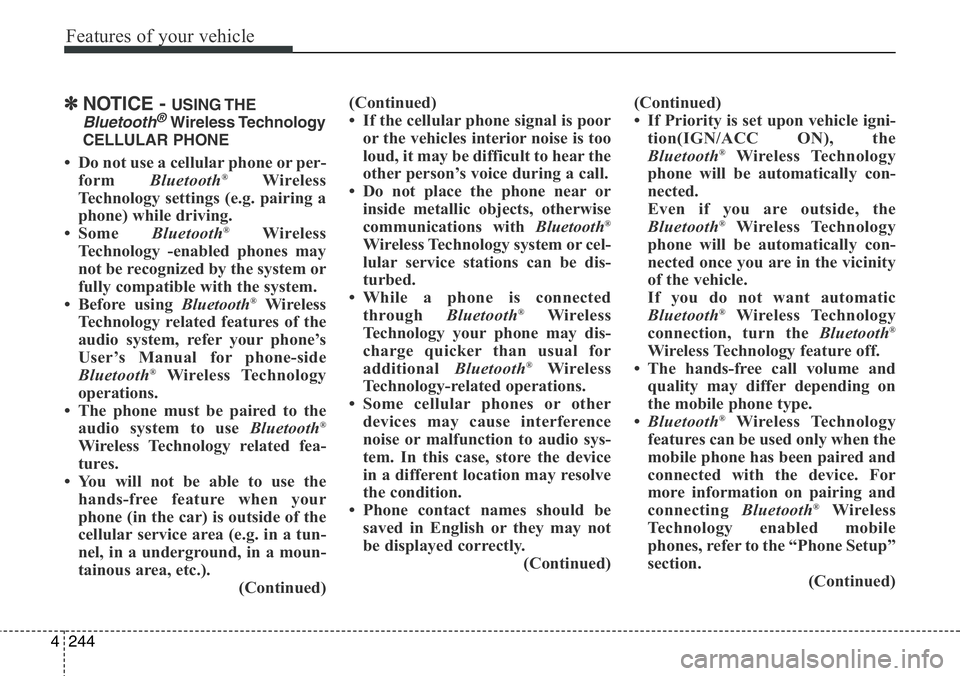 Features of your vehicle

✽ NOTICE - USING THE Bluetooth® Wireless Technology CELLULAR PHONE

• Do not use a cellular phone or perform Bluetooth® Wireless Technology settings (e.g. pairing a phone) while driving.
• Some Bluetooth® Wireless Technology -enabled phones may not be recognized by the system or fully compatible with the system.
• Before using Bluetooth® Wireless Technology related features of the audio system, refer your phone's User's Manual for phone-side Bluetooth® Wireless Technology operations.
• The phone must be paired to the audio system to use Bluetooth® Wireless Technology related features.
• You will not be able to use the hands-free feature when your phone (in the car) is outside of the cellular service area (e.g. in a tunnel, in a underground, in a mountainous area, etc.).
(Continued)

(Continued)
• If the cellular phone signal is poor or the vehicles interior noise is too loud, it may be difficult to hear the other person's voice during a call.
• Do not place the phone near or inside metallic objects, otherwise communications with Bluetooth® Wireless Technology system or cellular service stations can be disturbed.
• While a phone is connected through Bluetooth® Wireless Technology your phone may discharge quicker than usual for additional Bluetooth® Wireless Technology-related operations.
• Some cellular phones or other devices may cause interference noise or malfunction to audio system. In this case, store the device in a different location may resolve the condition.
• Phone contact names should be saved in English or they may not be displayed correctly.
(Continued)

(Continued)
• If Priority is set upon vehicle ignition(IGN/ACC ON), the Bluetooth® Wireless Technology phone will be automatically connected.
Even if you are outside, the Bluetooth® Wireless Technology phone will be automatically connected once you are in the vicinity of the vehicle.
If you do not want automatic Bluetooth® Wireless Technology connection, turn the Bluetooth® Wireless Technology feature off.
• The hands-free call volume and quality may differ depending on the mobile phone type.
• Bluetooth® Wireless Technology features can be used only when the mobile phone has been paired and connected with the device. For more information on pairing and connecting Bluetooth® Wireless Technology enabled mobile phones, refer to the "Phone Setup" section.
(Continued)

4 244

carmanualsonline.info